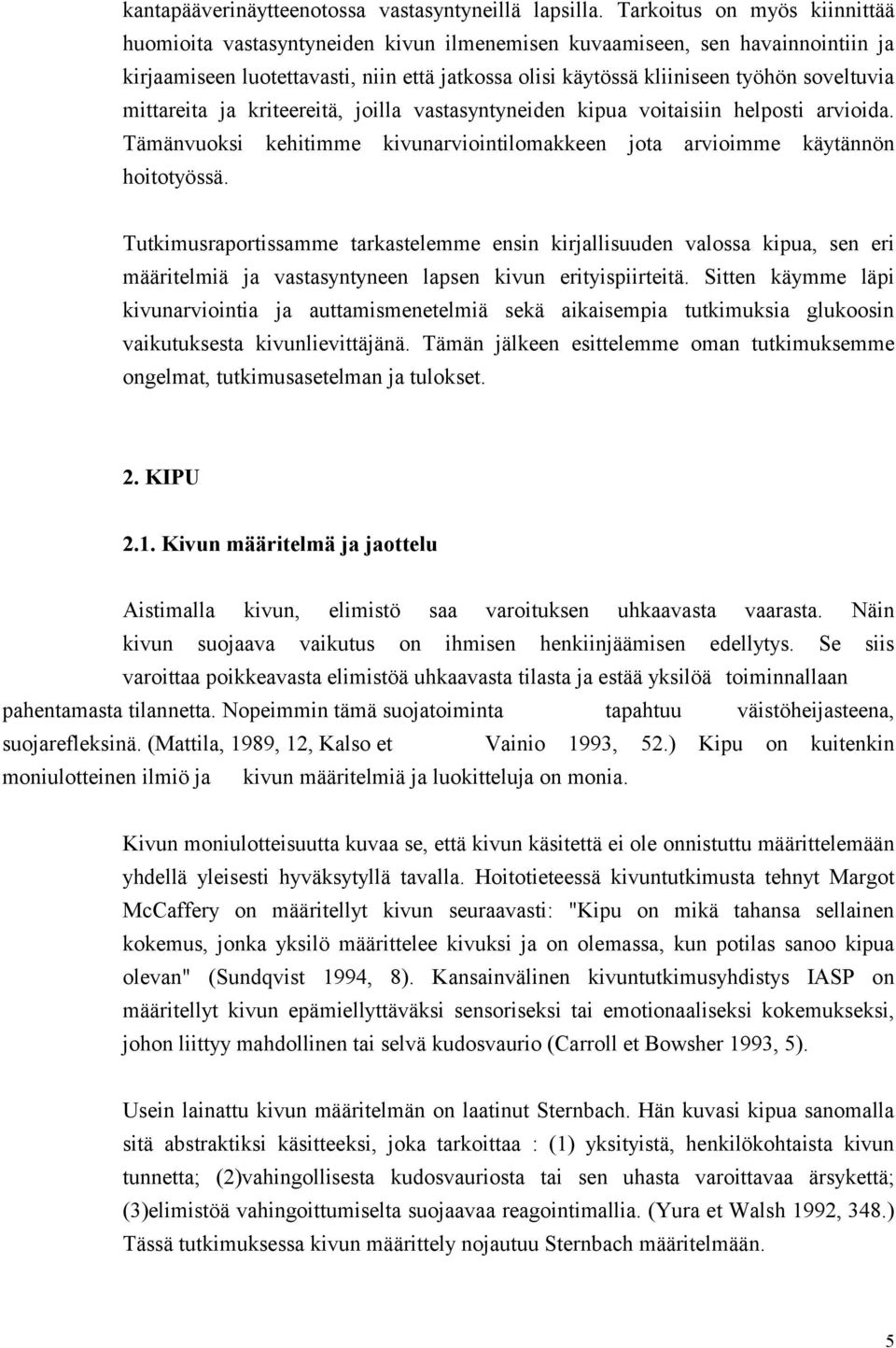 kantapääverinäytteenotossa vastasyntyneillä lapsilla. Tarkoitus on myös kiinnittää huomioita vastasyntyneiden kivun ilmenemisen kuvaamiseen, sen havainnointiin ja kirjaamiseen luotettavasti, niin että jatkossa olisi käytössä kliiniseen työhön soveltuvia mittareita ja kriteereitä, joilla vastasyntyneiden kipua voitaisiin helposti arvioida. Tämänvuoksi kehitimme kivunarviointilomakkeen jota arvioimme käytännön hoitotyössä.

Tutkimusraportissamme tarkastelemme ensin kirjallisuuden valossa kipua, sen eri määritelmiä ja vastasyntyneen lapsen kivun erityispiirteitä. Sitten käymme läpi kivunarviointia ja auttamismenetelmiä sekä aikaisempia tutkimuksia glukoosin vaikutuksesta kivunlievittäjänä. Tämän jälkeen esittelemme oman tutkimuksemme ongelmat, tutkimusasetelman ja tulokset.

2. KIPU

2.1. Kivun määritelmä ja jaottelu

Aistimalla kivun, elimistö saa varoituksen uhkaavasta vaarasta. Näin kivun suojaava vaikutus on ihmisen henkiinjäämisen edellytys. Se siis varoittaa poikkeavasta elimistöä uhkaavasta tilasta ja estää yksilöä toiminnallaan pahentamasta tilannetta. Nopeimmin tämä suojatoiminta tapahtuu väistöheijasteena, suojarefleksinä. (Mattila, 1989, 12, Kalso et Vainio 1993, 52.) Kipu on kuitenkin moniulotteinen ilmiö ja kivun määritelmiä ja luokitteluja on monia.

Kivun moniulotteisuutta kuvaa se, että kivun käsitettä ei ole onnistuttu määrittelemään yhdellä yleisesti hyväksytyllä tavalla. Hoitotieteessä kivuntutkimusta tehnyt Margot McCaffery on määritellyt kivun seuraavasti: "Kipu on mikä tahansa sellainen kokemus, jonka yksilö määrittelee kivuksi ja on olemassa, kun potilas sanoo kipua olevan" (Sundqvist 1994, 8). Kansainvälinen kivuntutkimusyhdistys IASP on määritellyt kivun epämiellyttäväksi sensoriseksi tai emotionaaliseksi kokemukseksi, johon liittyy mahdollinen tai selvä kudosvaurio (Carroll et Bowsher 1993, 5).

Usein lainattu kivun määritelmän on laatinut Sternbach. Hän kuvasi kipua sanomalla sitä abstraktiksi käsitteeksi, joka tarkoittaa : (1) yksityistä, henkilökohtaista kivun tunnetta; (2)vahingollisesta kudosvauriosta tai sen uhasta varoittavaa ärsykettä; (3)elimistöä vahingoittumiselta suojaavaa reagointimallia. (Yura et Walsh 1992, 348.) Tässä tutkimuksessa kivun määrittely nojautuu Sternbach määritelmään.

5